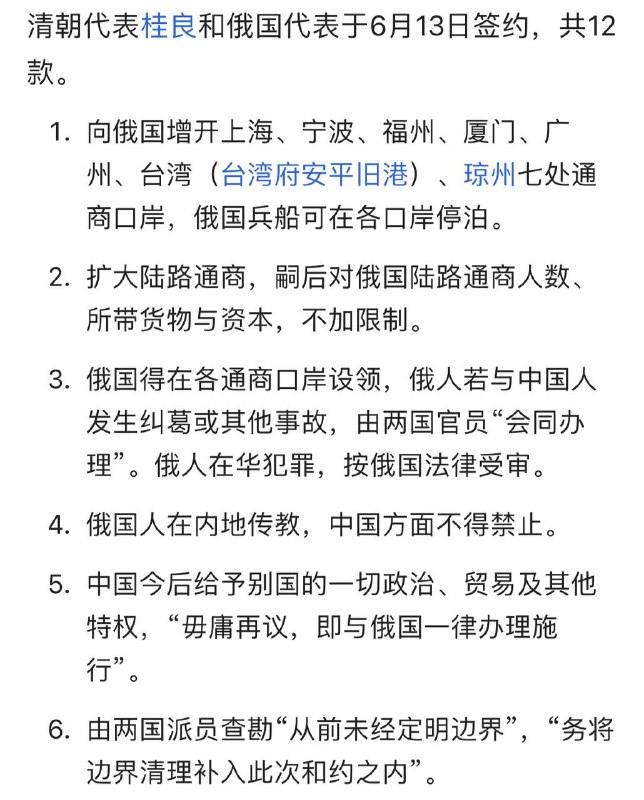 清朝代表桂良和俄国代表于6月13日签约，共12款。

1. 向俄国增开上海、宁波、福州、厦门、广州、台湾（台湾府安平旧港）、琼州七处通商口岸，俄国兵船可在各口岸停泊。

2. 扩大陆路通商，嗣后对俄国陆路通商人数、所带货物与资本，不加限制。

3. 俄国得在各通商口岸设领，俄人若与中国人发生纠葛或其他事故，由两国官员“会同办理”。俄人在华犯罪，按俄国法律受审。

4. 俄国人在内地传教，中国方面不得禁止。

5. 中国今后给予别国的一切政治、贸易及其他特权，“毋庸再议，即与俄国一律办理施行”。

6. 由两国派员查勘“从前未经定明边界”，“务将边界清理补入此次和约之内”。